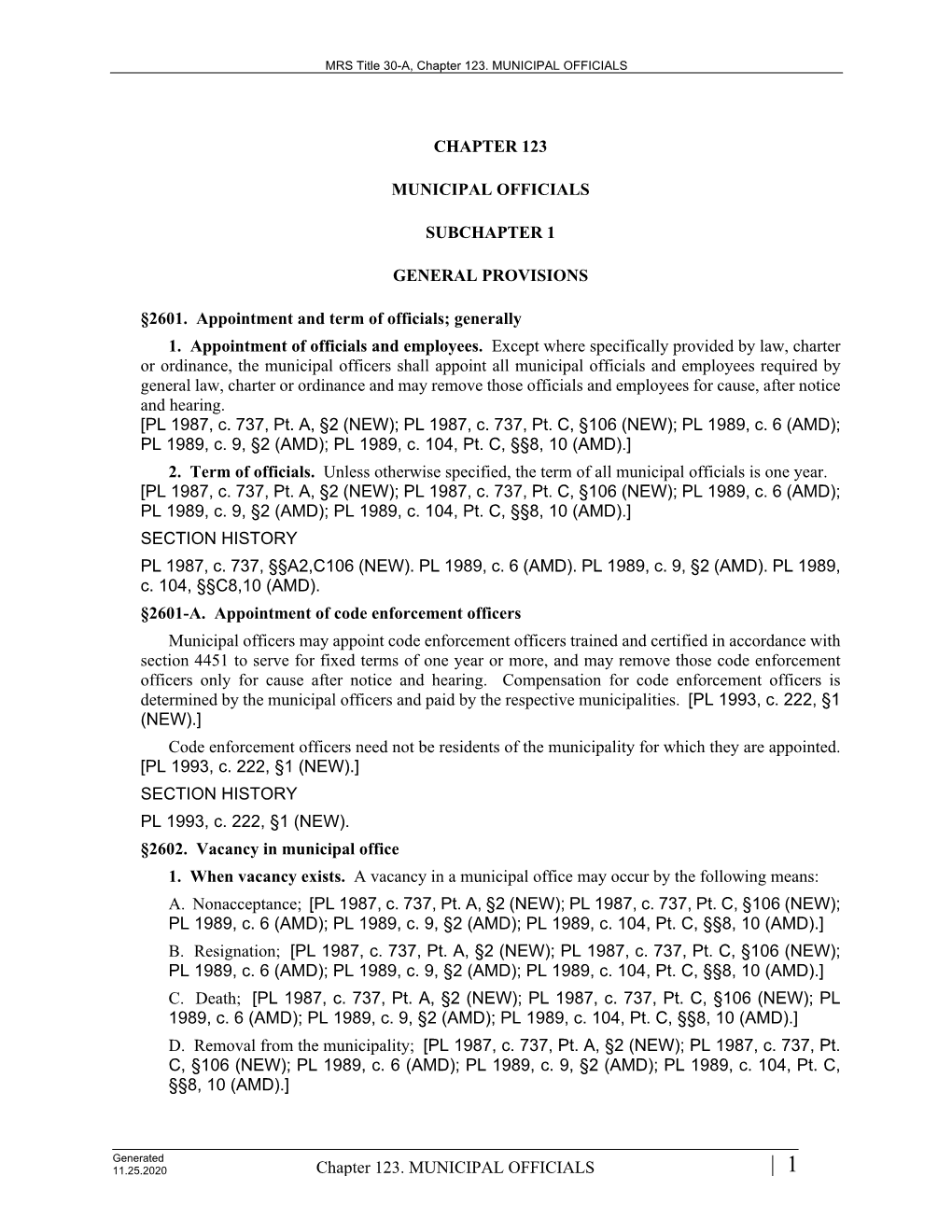 MRS Title 30-A, Chapter 123. MUNICIPAL OFFICIALS

CHAPTER 123

MUNICIPAL OFFICIALS

SUBCHAPTER 1

GENERAL PROVISIONS

§2601. Appointment and term of officials; generally

1. Appointment of officials and employees. Except where specifically provided by law, charter or ordinance, the municipal officers shall appoint all municipal officials and employees required by general law, charter or ordinance and may remove those officials and employees for cause, after notice and hearing.
[PL 1987, c. 737, Pt. A, §2 (NEW); PL 1987, c. 737, Pt. C, §106 (NEW); PL 1989, c. 6 (AMD); PL 1989, c. 9, §2 (AMD); PL 1989, c. 104, Pt. C, §§8, 10 (AMD).]

2. Term of officials. Unless otherwise specified, the term of all municipal officials is one year.
[PL 1987, c. 737, Pt. A, §2 (NEW); PL 1987, c. 737, Pt. C, §106 (NEW); PL 1989, c. 6 (AMD); PL 1989, c. 9, §2 (AMD); PL 1989, c. 104, Pt. C, §§8, 10 (AMD).]

SECTION HISTORY

PL 1987, c. 737, §§A2,C106 (NEW). PL 1989, c. 6 (AMD). PL 1989, c. 9, §2 (AMD). PL 1989, c. 104, §§C8,10 (AMD).

§2601-A. Appointment of code enforcement officers

Municipal officers may appoint code enforcement officers trained and certified in accordance with section 4451 to serve for fixed terms of one year or more, and may remove those code enforcement officers only for cause after notice and hearing. Compensation for code enforcement officers is determined by the municipal officers and paid by the respective municipalities. [PL 1993, c. 222, §1 (NEW).]

Code enforcement officers need not be residents of the municipality for which they are appointed. [PL 1993, c. 222, §1 (NEW).]

SECTION HISTORY

PL 1993, c. 222, §1 (NEW).

§2602. Vacancy in municipal office

1. When vacancy exists. A vacancy in a municipal office may occur by the following means:

A. Nonacceptance; [PL 1987, c. 737, Pt. A, §2 (NEW); PL 1987, c. 737, Pt. C, §106 (NEW); PL 1989, c. 6 (AMD); PL 1989, c. 9, §2 (AMD); PL 1989, c. 104, Pt. C, §§8, 10 (AMD).]

B. Resignation; [PL 1987, c. 737, Pt. A, §2 (NEW); PL 1987, c. 737, Pt. C, §106 (NEW); PL 1989, c. 6 (AMD); PL 1989, c. 9, §2 (AMD); PL 1989, c. 104, Pt. C, §§8, 10 (AMD).]

C. Death; [PL 1987, c. 737, Pt. A, §2 (NEW); PL 1987, c. 737, Pt. C, §106 (NEW); PL 1989, c. 6 (AMD); PL 1989, c. 9, §2 (AMD); PL 1989, c. 104, Pt. C, §§8, 10 (AMD).]

D. Removal from the municipality; [PL 1987, c. 737, Pt. A, §2 (NEW); PL 1987, c. 737, Pt. C, §106 (NEW); PL 1989, c. 6 (AMD); PL 1989, c. 9, §2 (AMD); PL 1989, c. 104, Pt. C, §§8, 10 (AMD).]

Generated 11.25.2020 Chapter 123. MUNICIPAL OFFICIALS | 1